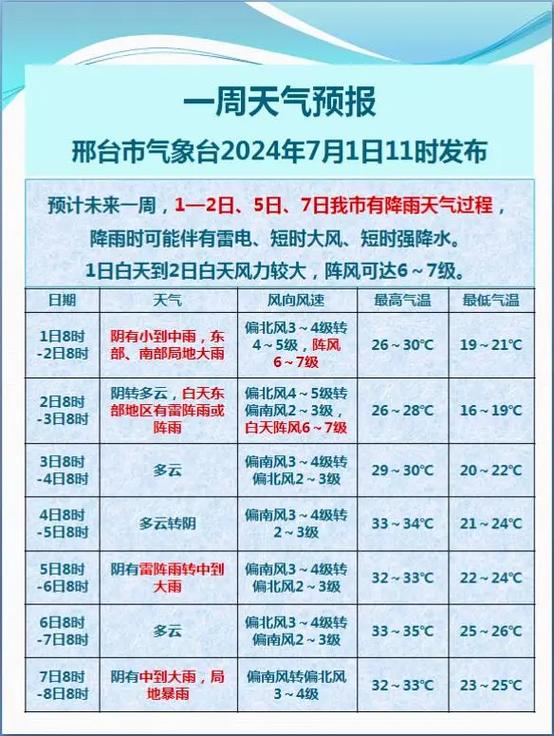 一周天气预报

邢台市气象台2024年7月1日11时发布

预计未来一周，1—2日、5日、7日我市有降雨天气过程，降雨时可能伴有雷电、短时大风、短时强降水。

1日白天到2日白天风力较大，阵风可达6～7级。

| 日期 | 天气 | 风向风速 | 最高气温 | 最低气温 |
|---|---|---|---|---|
| 1日8时-2日8时 | 阴有小到中雨，东部、南部局地大雨 | 偏北风3～4级转4～5级，阵风6～7级 | 26～30℃ | 19～21℃ |
| 2日8时-3日8时 | 阴转多云，白天东部地区有雷阵雨或阵雨 | 偏北风4～5级转偏南风2～3级，白天阵风6～7级 | 26～28℃ | 16～19℃ |
| 3日8时-4日8时 | 多云 | 偏南风3～4级转偏北风2～3级 | 29～30℃ | 20～22℃ |
| 4日8时-5日8时 | 多云转阴 | 偏南风3～4级转2～3级 | 33～34℃ | 21～24℃ |
| 5日8时-6日8时 | 阴有雷阵雨转中到大雨 | 偏南风3～4级转偏北风2～3级 | 32～33℃ | 22～24℃ |
| 6日8时-7日8时 | 多云 | 偏北风3～4级转偏南风2～3级 | 33～35℃ | 25～26℃ |
| 7日8时-8日8时 | 阴有中到大雨，局地暴雨 | 偏南风转偏北风3～4级 | 32～33℃ | 23～25℃ |